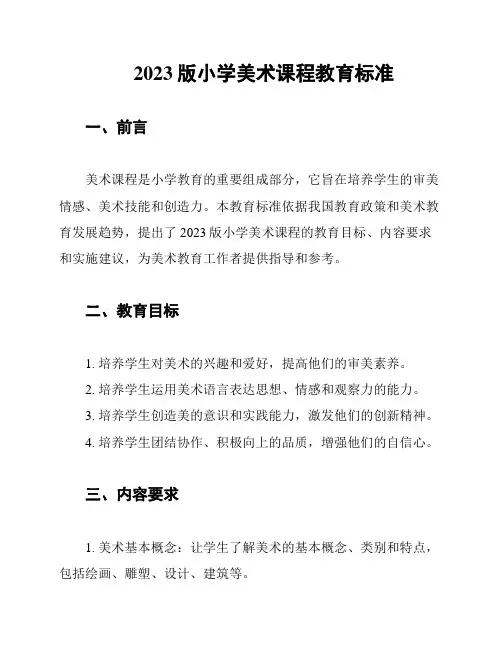 2023 版小学美术课程教育标准

一、前言

美术课程是小学教育的重要组成部分，它旨在培养学生的审美情感、美术技能和创造力。本教育标准依据我国教育政策和美术教育发展趋势，提出了 2023 版小学美术课程的教育目标、内容要求和实施建议，为美术教育工作者提供指导和参考。

二、教育目标

1. 培养学生对美术的兴趣和爱好，提高他们的审美素养。
2. 培养学生运用美术语言表达思想、情感和观察力的能力。
3. 培养学生创造美的意识和实践能力，激发他们的创新精神。
4. 培养学生团结协作、积极向上的品质，增强他们的自信心。

三、内容要求

1. 美术基本概念：让学生了解美术的基本概念、类别和特点，包括绘画、雕塑、设计、建筑等。